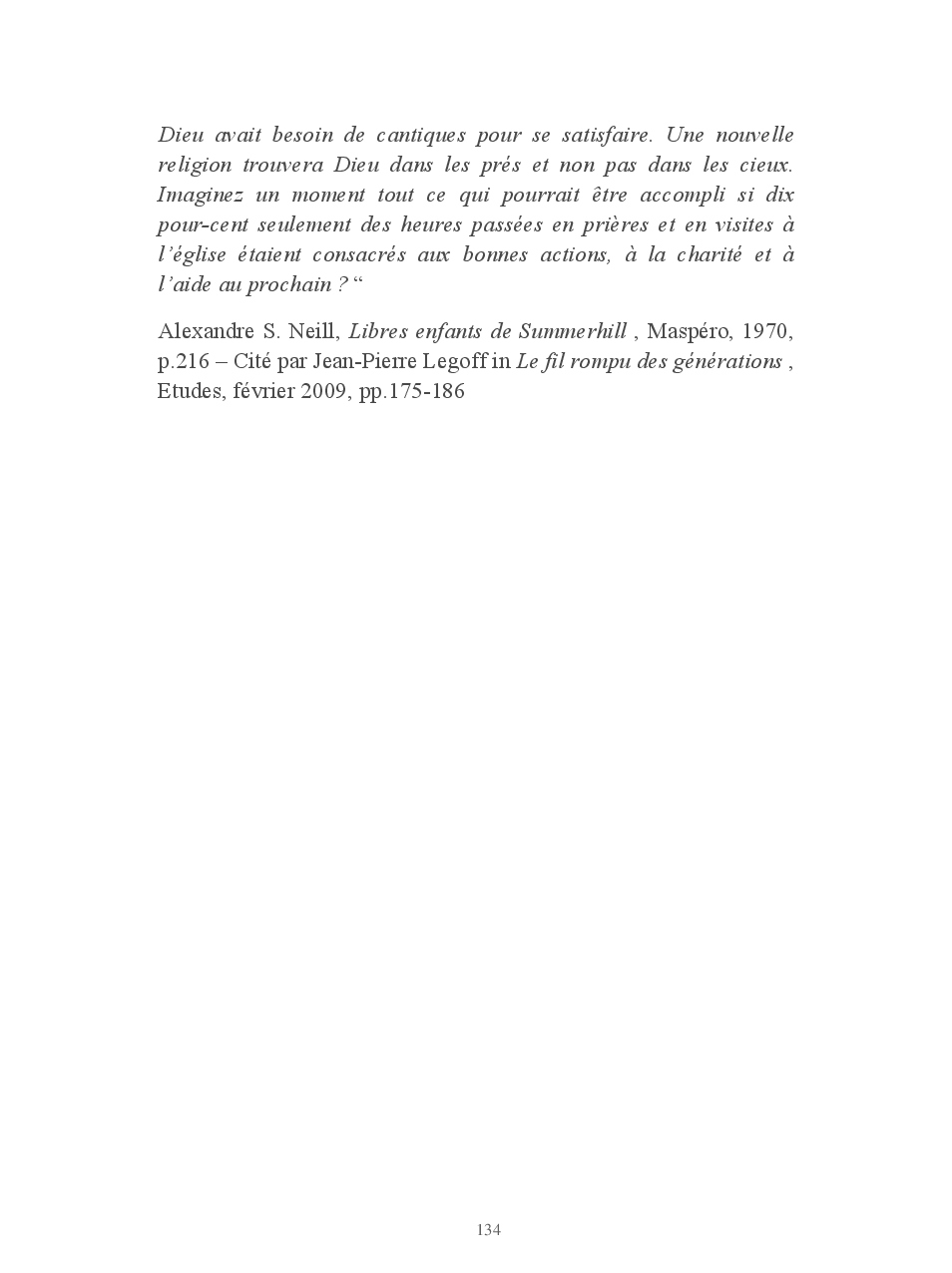 Dieu avait besoin de cantiques pour se satisfaire. Une nouvelle religion trouvera Dieu dans les prés et non pas dans les cieux. Imaginez un moment tout ce qui pourrait être accompli si dix pour-cent seulement des heures passées en prières et en visites à l'église étaient consacrés aux bonnes actions, à la charité et à l'aide au prochain ? “

Alexandre S. Neill, Libres enfants de Summerhill , Maspéro, 1970, p.216 – Cité par Jean-Pierre Legoff in Le fil rompu des générations , Etudes, février 2009, pp.175-186

134